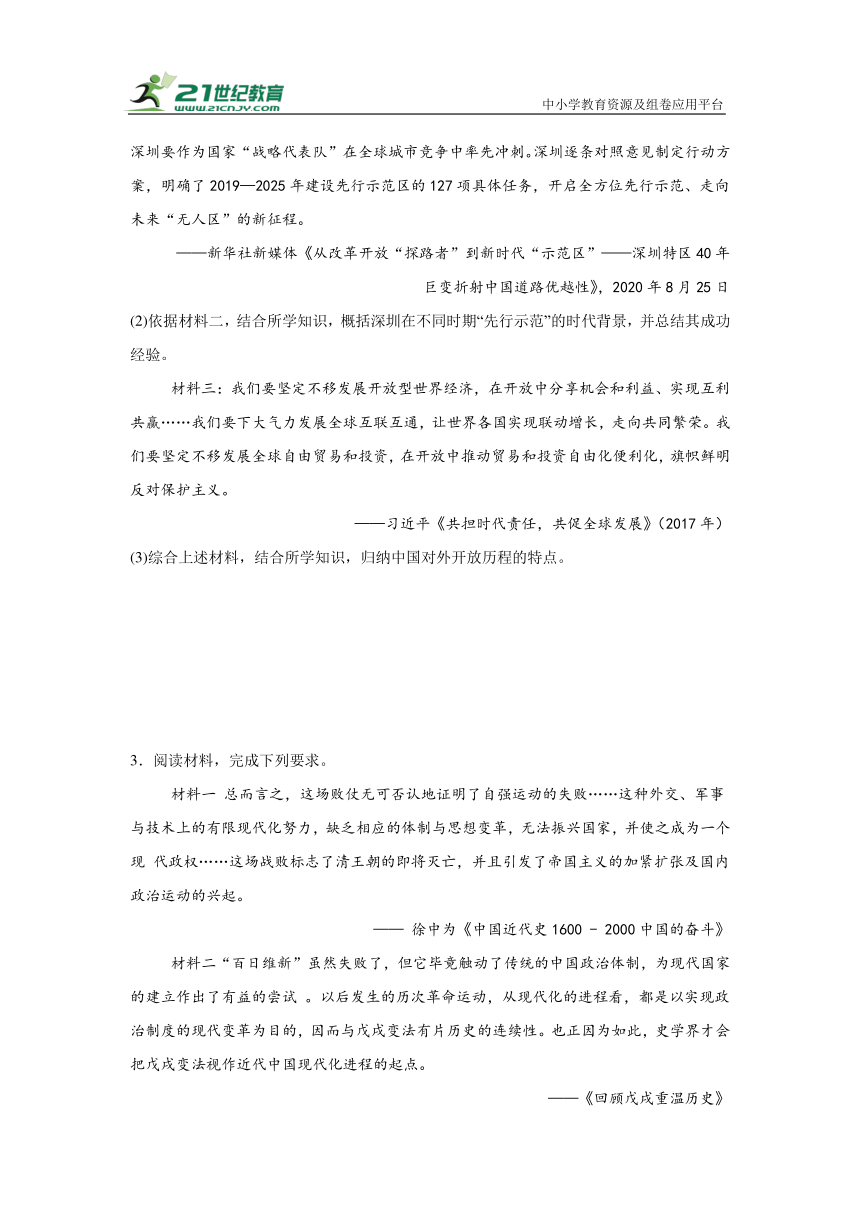 21世纪教育 www.21cnjy.com

中小学教育资源及组卷应用平台

深圳要作为国家“战略代表队”在全球城市竞争中率先冲刺。深圳逐条对照意见制定行动方案，明确了2019—2025年建设先行示范区的127项具体任务，开启全方位先行示范、走向未来“无人区”的新征程。

——新华社新媒体《从改革开放“探路者”到新时代“示范区”——深圳特区40年巨变折射中国道路优越性》，2020年8月25日

(2)依据材料二，结合所学知识，概括深圳在不同时期“先行示范”的时代背景，并总结其成功经验。

材料三：我们要坚定不移发展开放型世界经济，在开放中分享机会和利益、实现互利共赢……我们要下大气力发展全球互联互通，让世界各国实现联动增长，走向共同繁荣。我们要坚定不移发展全球自由贸易和投资，在开放中推动贸易和投资自由化便利化，旗帜鲜明反对保护主义。

——习近平《共担时代责任，共促全球发展》(2017年)

(3)综合上述材料，结合所学知识，归纳中国对外开放历程的特点。

3．阅读材料，完成下列要求。

材料一 总而言之，这场败仗无可否认地证明了自强运动的失败……这种外交、军事与技术上的有限现代化努力，缺乏相应的体制与思想变革，无法振兴国家，并使之成为一个现 代政权……这场战败标志了清王朝的即将灭亡，并且引发了帝国主义的加紧扩张及国内政治运动的兴起。

—— 徐中为《中国近代史1600 - 2000中国的奋斗》

材料二“百日维新”虽然失败了，但它毕竟触动了传统的中国政治体制，为现代国家的建立作出了有益的尝试 。以后发生的历次革命运动，从现代化的进程看，都是以实现政治制度的现代变革为目的，因而与戊戌变法有片历史的连续性。也正因为如此，史学界才会把戊戌变法视作近代中国现代化进程的起点。

——《回顾戊戌重温历史》